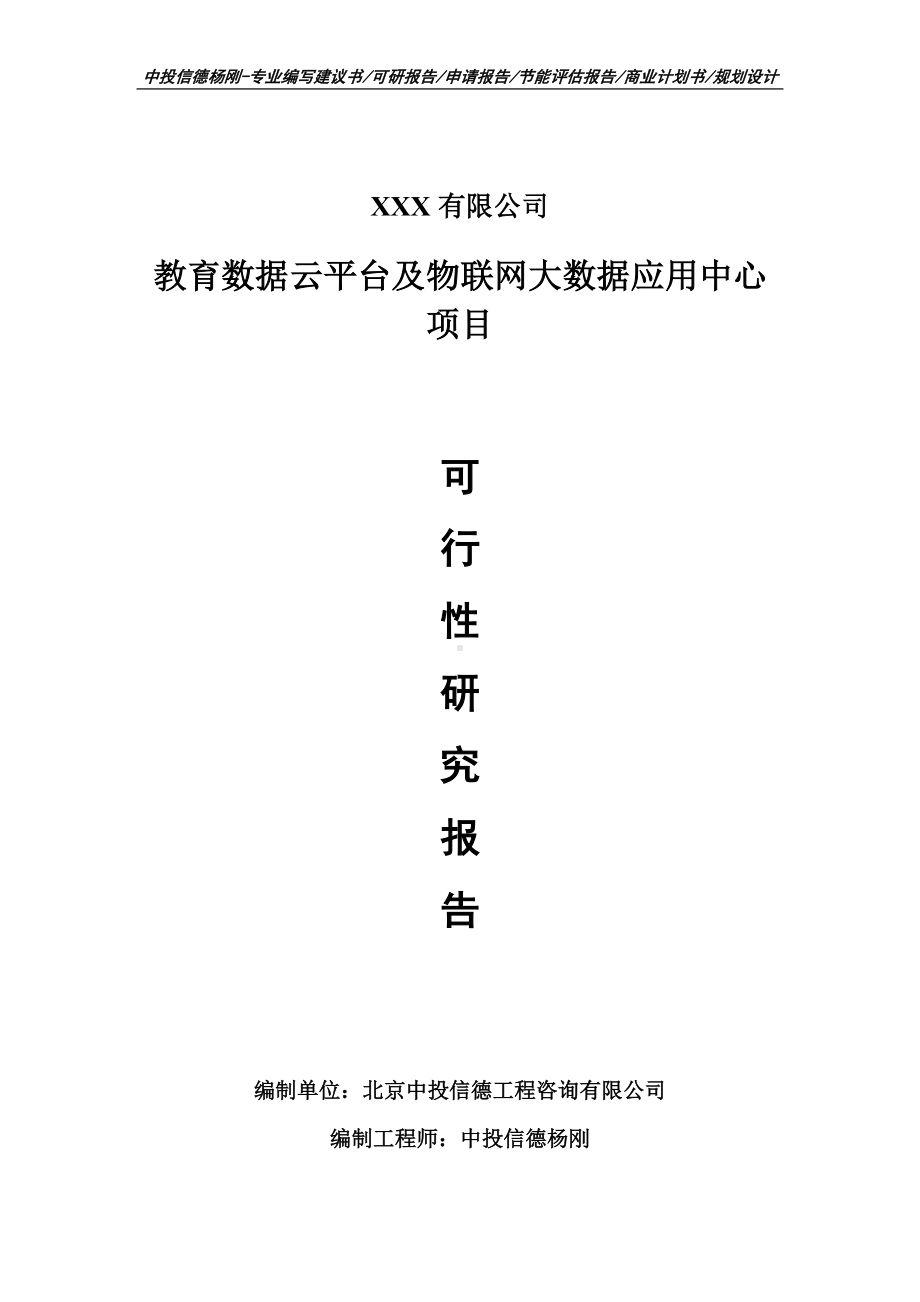 中投信德杨刚-专业编写建议书/可研报告/申请报告/节能评估报告/商业计划书/规划设计

XXX 有限公司

教育数据云平台及物联网大数据应用中心项目

可

行

性

研

究

报

告

编制单位：北京中投信德工程咨询有限公司

编制工程师：中投信德杨刚